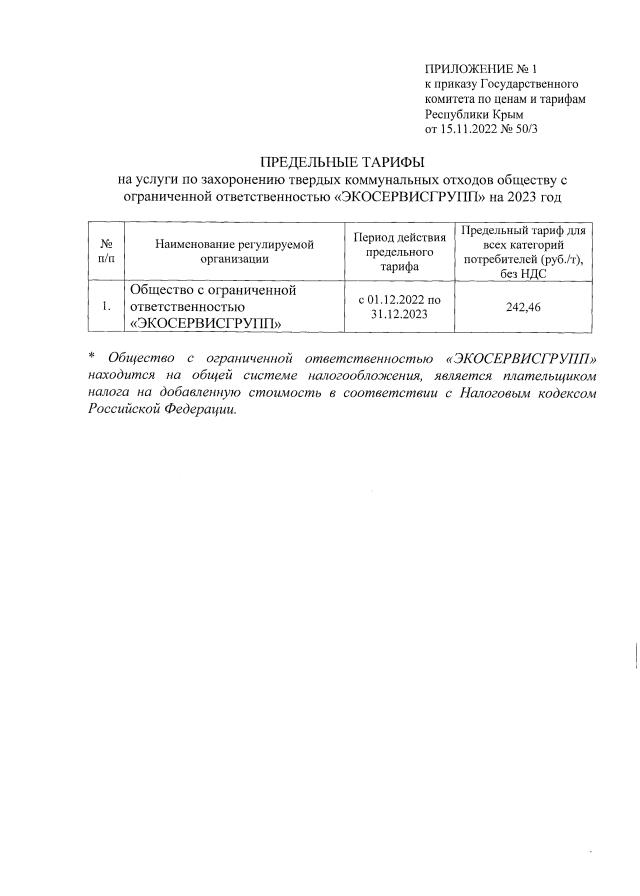 ПРИЛОЖЕНИЕ № 1
к приказу Государственного комитета по ценам и тарифам Республики Крым
от 15.11.2022 № 50/3

ПРЕДЕЛЬНЫЕ ТАРИФЫ
на услуги по захоронению твердых коммунальных отходов обществу с ограниченной ответственностью «ЭКОСЕРВИСГРУПП» на 2023 год

| № п/п | Наименование регулируемой организации | Период действия предельного тарифа | Предельный тариф для всех категорий потребителей (руб./т), без НДС |
|---|---|---|---|
| 1. | Общество с ограниченной ответственностью «ЭКОСЕРВИСГРУПП» | с 01.12.2022 по 31.12.2023 | 242,46 |

* Общество с ограниченной ответственностью «ЭКОСЕРВИСГРУПП» находится на общей системе налогообложения, является плательщиком налога на добавленную стоимость в соответствии с Налоговым кодексом Российской Федерации.